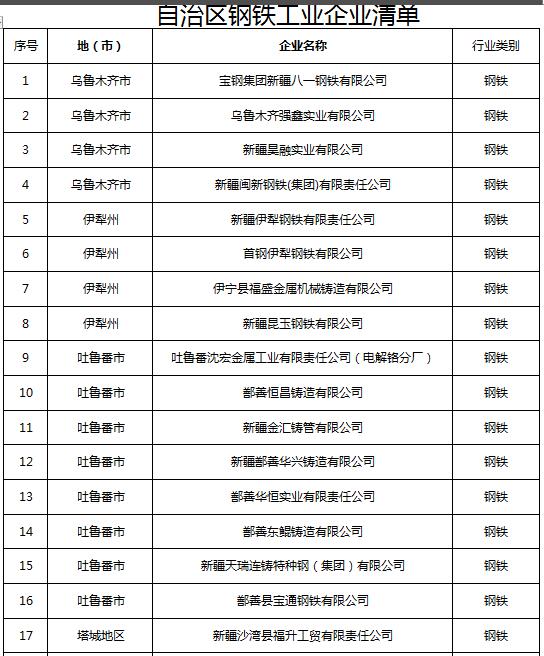 自治区钢铁工业企业清单

| 序号 | 地（市） | 企业名称 | 行业类别 |
|---|---|---|---|
| 1 | 乌鲁木齐市 | 宝钢集团新疆八一钢铁有限公司 | 钢铁 |
| 2 | 乌鲁木齐市 | 乌鲁木齐强鑫实业有限公司 | 钢铁 |
| 3 | 乌鲁木齐市 | 新疆昊融实业有限公司 | 钢铁 |
| 4 | 乌鲁木齐市 | 新疆闽新钢铁(集团)有限责任公司 | 钢铁 |
| 5 | 伊犁州 | 新疆伊犁钢铁有限责任公司 | 钢铁 |
| 6 | 伊犁州 | 首钢伊犁钢铁有限公司 | 钢铁 |
| 7 | 伊犁州 | 伊宁县福盛金属机械铸造有限公司 | 钢铁 |
| 8 | 伊犁州 | 新疆昆玉钢铁有限公司 | 钢铁 |
| 9 | 吐鲁番市 | 吐鲁番沈宏金属工业有限责任公司（电解铬分厂） | 钢铁 |
| 10 | 吐鲁番市 | 鄯善恒昌铸造有限公司 | 钢铁 |
| 11 | 吐鲁番市 | 新疆金汇铸管有限公司 | 钢铁 |
| 12 | 吐鲁番市 | 新疆鄯善华兴铸造有限公司 | 钢铁 |
| 13 | 吐鲁番市 | 鄯善华恒实业有限责任公司 | 钢铁 |
| 14 | 吐鲁番市 | 鄯善东鲲铸造有限公司 | 钢铁 |
| 15 | 吐鲁番市 | 新疆天瑞连铸特种钢（集团）有限公司 | 钢铁 |
| 16 | 吐鲁番市 | 鄯善县宝通钢铁有限公司 | 钢铁 |
| 17 | 塔城地区 | 新疆沙湾县福升工贸有限责任公司 | 钢铁 |